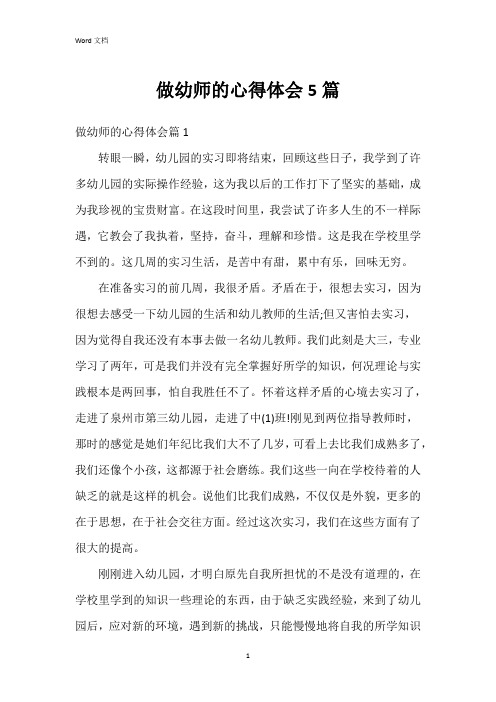 Word 文档

做幼师的心得体会 5 篇

做幼师的心得体会篇 1

转眼一瞬，幼儿园的实习即将结束，回顾这些日子，我学到了许多幼儿园的实际操作经验，这为我以后的工作打下了坚实的基础，成为我珍视的宝贵财富。在这段时间里，我尝试了许多人生的不一样际遇，它教会了我执着，坚持，奋斗，理解和珍惜。这是我在学校里学不到的。这几周的实习生活，是苦中有甜，累中有乐，回味无穷。

在准备实习的前几周，我很矛盾。矛盾在于，很想去实习，因为很想去感受一下幼儿园的生活和幼儿教师的生活;但又害怕去实习，因为觉得自我还没有本事去做一名幼儿教师。我们此刻是大三，专业学习了两年，可是我们并没有完全掌握好所学的知识，何况理论与实践根本是两回事，怕自我胜任不了。怀着这样矛盾的心境去实习了，走进了泉州市第三幼儿园，走进了中(1)班!刚见到两位指导教师时，那时的感觉是她们年纪比我们大不了几岁，可看上去比我们成熟多了，我们还像个小孩，这都源于社会磨练。我们这些一向在学校待着的人缺乏的就是这样的机会。说他们比我们成熟，不仅仅是外貌，更多的在于思想，在于社会交往方面。经过这次实习，我们在这些方面有了很大的提高。

刚刚进入幼儿园，才明白原先自我所担忧的不是没有道理的，在学校里学到的知识一些理论的东西，由于缺乏实践经验，来到了幼儿园后，应对新的环境，遇到新的挑战，只能慢慢地将自我的所学知识

1